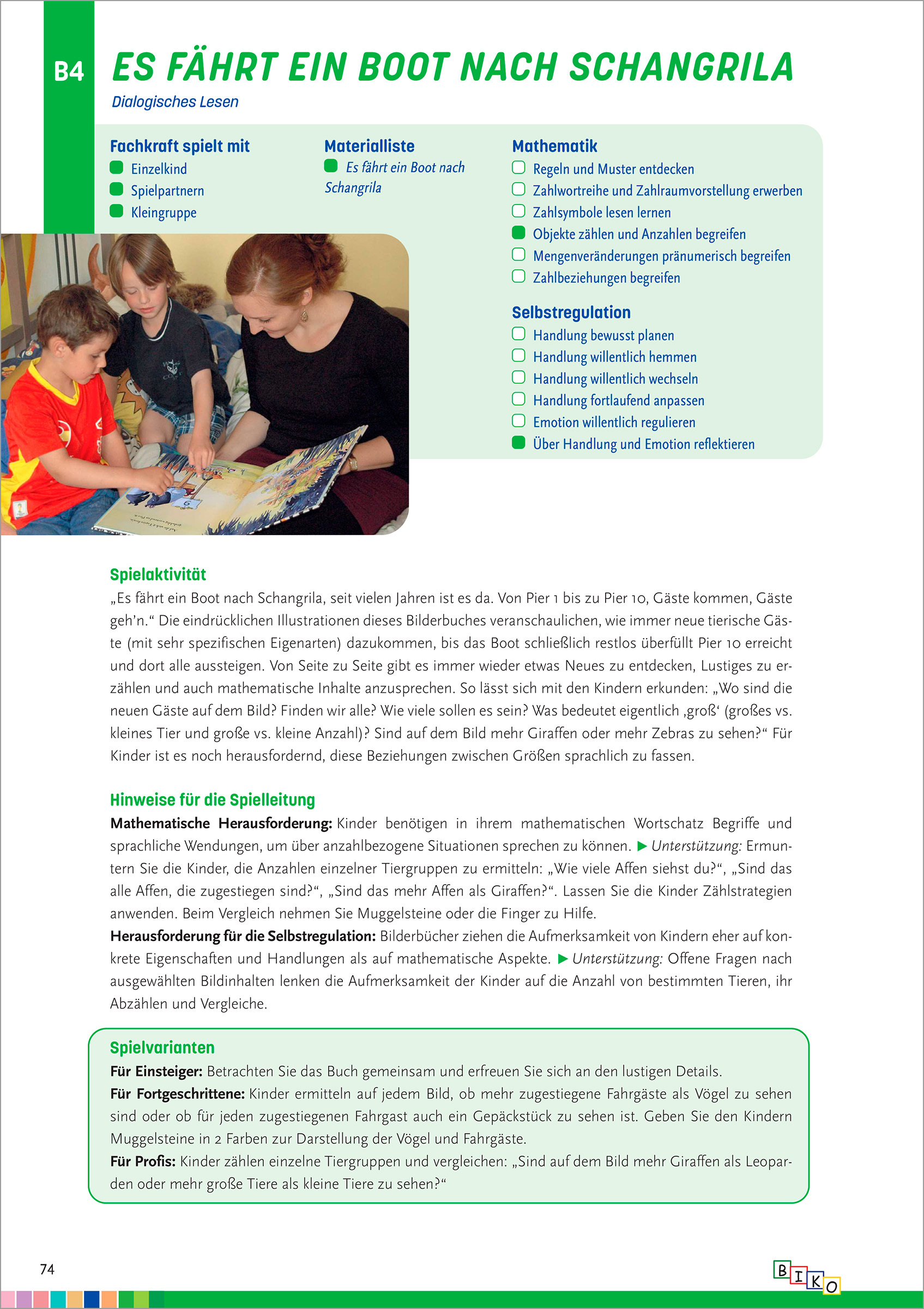 B4 ES FÄHRT EIN BOOT NACH SCHANGRILA

Dialogisches Lesen

Fachkraft spielt mit
Einzelkind
Spielpartnern
Kleingruppe

Materialliste
Es fährt ein Boot nach Schangrila

Mathematik
Regeln und Muster entdecken
Zahlwortreihe und Zahlraumvorstellung erwerben
Zahlsymbole lesen lernen
Objekte zählen und Anzahlen begreifen
Mengenveränderungen pränumerisch begreifen
Zahlbeziehungen begreifen

Selbstregulation
Handlung bewusst planen
Handlung willentlich hemmen
Handlung willentlich wechseln
Handlung fortlaufend anpassen
Emotion willentlich regulieren
Über Handlung und Emotion reflektieren

Spielaktivität
„Es fährt ein Boot nach Schangrila, seit vielen Jahren ist es da. Von Pier 1 bis zu Pier 10, Gäste kommen, Gäste geh'n." Die eindrücklichen Illustrationen dieses Bilderbuches veranschaulichen, wie immer neue tierische Gäste (mit sehr spezifischen Eigenarten) dazukommen, bis das Boot schließlich restlos überfüllt Pier 10 erreicht und dort alle aussteigen. Von Seite zu Seite gibt es immer wieder etwas Neues zu entdecken, Lustiges zu erzählen und auch mathematische Inhalte anzusprechen. So lässt sich mit den Kindern erkunden: „Wo sind die neuen Gäste auf dem Bild? Finden wir alle? Wie viele sollen es sein? Was bedeutet eigentlich ‚groß' (großes vs. kleines Tier und große vs. kleine Anzahl)? Sind auf dem Bild mehr Giraffen oder mehr Zebras zu sehen?" Für Kinder ist es noch herausfordernd, diese Beziehungen zwischen Größen sprachlich zu fassen.

Hinweise für die Spielleitung
Mathematische Herausforderung: Kinder benötigen in ihrem mathematischen Wortschatz Begriffe und sprachliche Wendungen, um über anzahlbezogene Situationen sprechen zu können. ▶ Unterstützung: Ermuntern Sie die Kinder, die Anzahlen einzelner Tiergruppen zu ermitteln: „Wie viele Affen siehst du?", „Sind das alle Affen, die zugestiegen sind?", „Sind das mehr Affen als Giraffen?". Lassen Sie die Kinder Zählstrategien anwenden. Beim Vergleich nehmen Sie Muggelsteine oder die Finger zu Hilfe.
Herausforderung für die Selbstregulation: Bilderbücher ziehen die Aufmerksamkeit von Kindern eher auf konkrete Eigenschaften und Handlungen als auf mathematische Aspekte. ▶ Unterstützung: Offene Fragen nach ausgewählten Bildinhalten lenken die Aufmerksamkeit der Kinder auf die Anzahl von bestimmten Tieren, ihr Abzählen und Vergleiche.

Spielvarianten
Für Einsteiger: Betrachten Sie das Buch gemeinsam und erfreuen Sie sich an den lustigen Details.
Für Fortgeschrittene: Kinder ermitteln auf jedem Bild, ob mehr zugestiegene Fahrgäste als Vögel zu sehen sind oder ob für jeden zugestiegenen Fahrgast auch ein Gepäckstück zu sehen ist. Geben Sie den Kindern Muggelsteine in 2 Farben zur Darstellung der Vögel und Fahrgäste.
Für Profis: Kinder zählen einzelne Tiergruppen und vergleichen: „Sind auf dem Bild mehr Giraffen als Leoparden oder mehr große Tiere als kleine Tiere zu sehen?"

74

BIKO